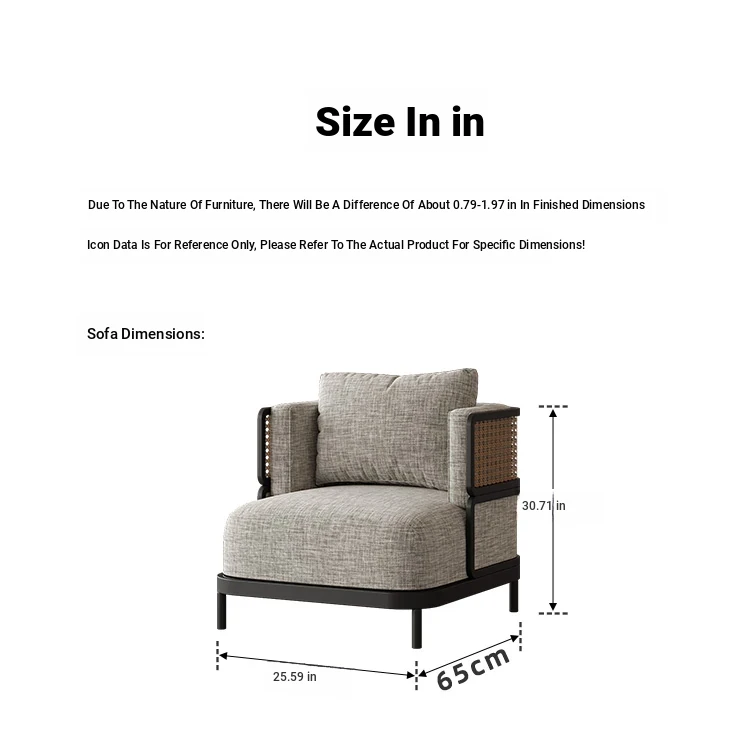 Size In in

Due To The Nature Of Furniture, There Will Be A Difference Of About 0.79-1.97 in In Finished Dimensions

Icon Data Is For Reference Only, Please Refer To The Actual Product For Specific Dimensions!

Sofa Dimensions:

30.71 in

25.59 in

65cm